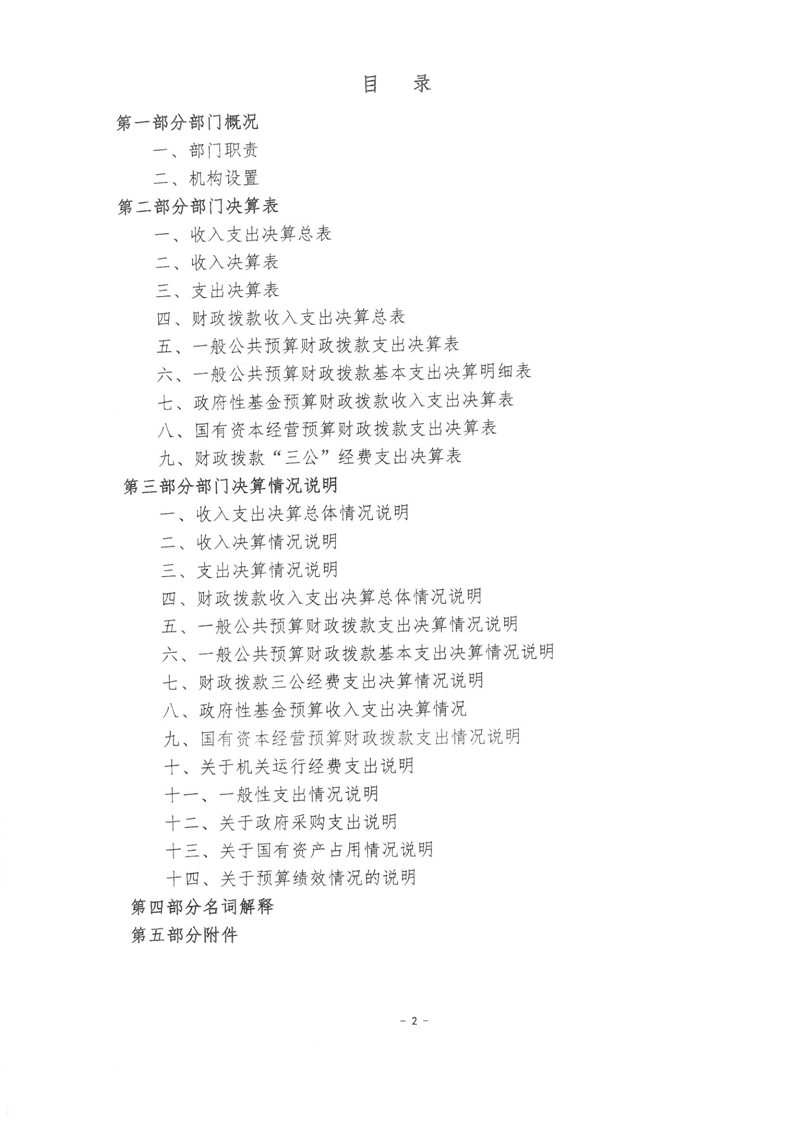 目　录

第一部分部门概况

一、部门职责

二、机构设置

第二部分部门决算表

一、收入支出决算总表

二、收入决算表

三、支出决算表

四、财政拨款收入支出决算总表

五、一般公共预算财政拨款支出决算表

六、一般公共预算财政拨款基本支出决算明细表

七、政府性基金预算财政拨款收入支出决算表

八、国有资本经营预算财政拨款支出决算表

九、财政拨款“三公”经费支出决算表

第三部分部门决算情况说明

一、收入支出决算总体情况说明

二、收入决算情况说明

三、支出决算情况说明

四、财政拨款收入支出决算总体情况说明

五、一般公共预算财政拨款支出决算情况说明

六、一般公共预算财政拨款基本支出决算情况说明

七、财政拨款三公经费支出决算情况说明

八、政府性基金预算收入支出决算情况

九、国有资本经营预算财政拨款支出情况说明

十、关于机关运行经费支出说明

十一、一般性支出情况说明

十二、关于政府采购支出说明

十三、关于国有资产占用情况说明

十四、关于预算绩效情况的说明

第四部分名词解释

第五部分附件

- 2 -